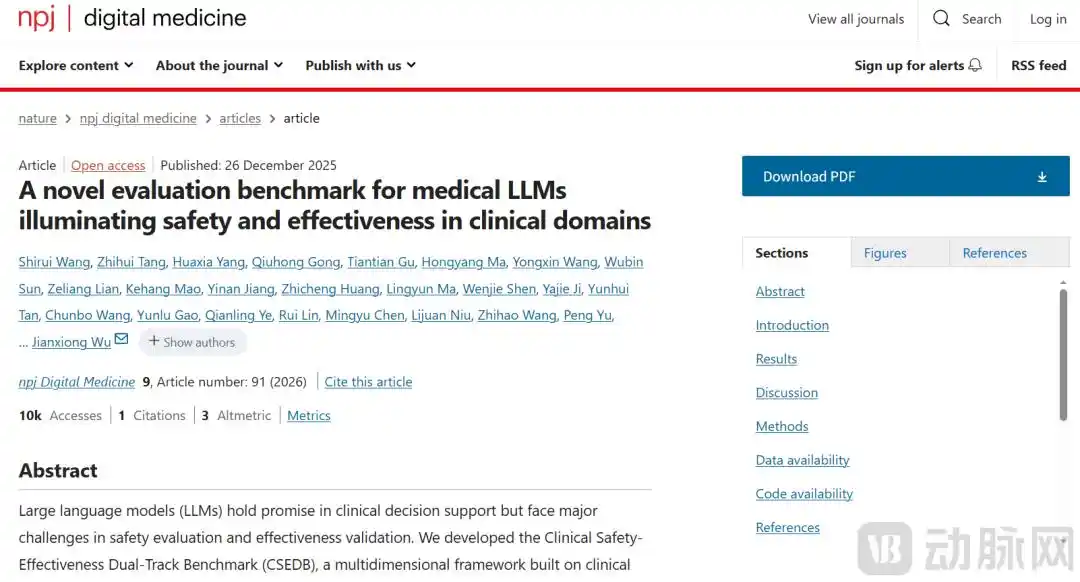 npj | digital medicine

View all journals Search Log in

Explore content About the journal Publish with us Sign up for alerts RSS feed

nature > npj digital medicine > articles > article

Article | Open access | Published: 26 December 2025

A novel evaluation benchmark for medical LLMs illuminating safety and effectiveness in clinical domains

Shirui Wang, Zhihui Tang, Huaxia Yang, Qiuhong Gong, Tiantian Gu, Hongyang Ma, Yongxin Wang, Wubin Sun, Zeliang Lian, Kehang Mao, Yinan Jiang, Zhicheng Huang, Lingyun Ma, Wenjie Shen, Yajie Ji, Yunhui Tan, Chunbo Wang, Yunlu Gao, Qianling Ye, Rui Lin, Mingyu Chen, Lijuan Niu, Zhihao Wang, Peng Yu, ... Jianxiong Wu + Show authors

npj Digital Medicine 9, Article number: 91 (2026) | Cite this article

10k Accesses | 1 Citations | 3 Altmetric | Metrics

Abstract

Large language models (LLMs) hold promise in clinical decision support but face major challenges in safety evaluation and effectiveness validation. We developed the Clinical Safety-Effectiveness Dual-Track Benchmark (CSEDB), a multidimensional framework built on clinical

Download PDF

Sections Figures References

Abstract
Introduction
Results
Discussion
Methods
Data availability
Code availability
References

动脉网